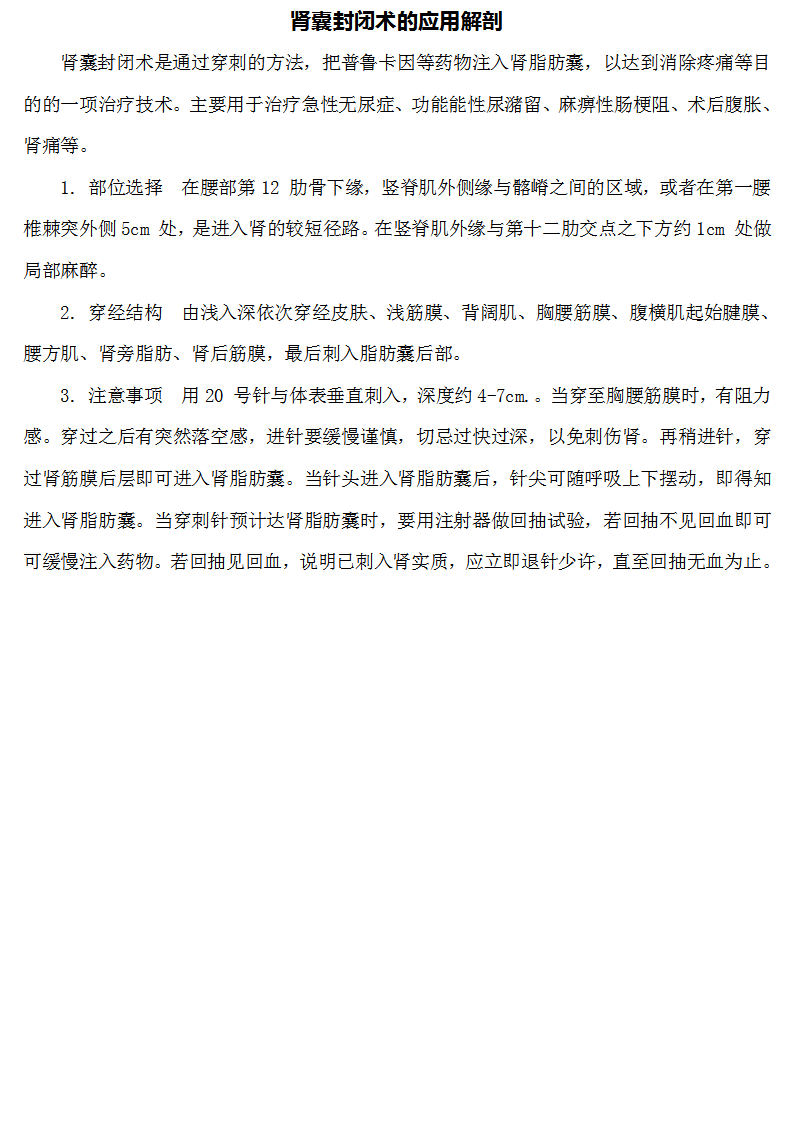 肾囊封闭术的应用解剖

肾囊封闭术是通过穿刺的方法，把普鲁卡因等药物注入肾脂肪囊，以达到消除疼痛等目的的一项治疗技术。主要用于治疗急性无尿症、功能能性尿潴留、麻痹性肠梗阻、术后腹胀、肾痛等。

1. 部位选择　在腰部第 12 肋骨下缘，竖脊肌外侧缘与髂嵴之间的区域，或者在第一腰椎棘突外侧 5cm 处，是进入肾的较短径路。在竖脊肌外缘与第十二肋交点之下方约 1cm 处做局部麻醉。

2. 穿经结构　由浅入深依次穿经皮肤、浅筋膜、背阔肌、胸腰筋膜、腹横肌起始腱膜、腰方肌、肾旁脂肪、肾后筋膜，最后刺入脂肪囊后部。

3. 注意事项　用 20 号针与体表垂直刺入，深度约 4-7cm.。当穿至胸腰筋膜时，有阻力感。穿过之后有突然落空感，进针要缓慢谨慎，切忌过快过深，以免刺伤肾。再稍进针，穿过肾筋膜后层即可进入肾脂肪囊。当针头进入肾脂肪囊后，针尖可随呼吸上下摆动，即得知进入肾脂肪囊。当穿刺针预计达肾脂肪囊时，要用注射器做回抽试验，若回抽不见回血即可可缓慢注入药物。若回抽见回血，说明已刺入肾实质，应立即退针少许，直至回抽无血为止。